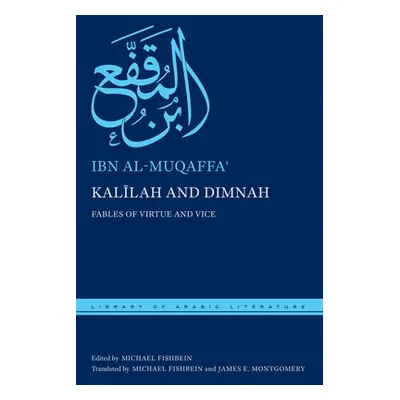 ابن المقفع

IBN AL-MUQAFFAʿ

KALĪLAH AND DIMNAH

FABLES OF VIRTUE AND VICE

LIBRARY OF ARABIC LITERATURE

Edited by MICHAEL FISHBEIN
Translated by MICHAEL FISHBEIN and JAMES E. MONTGOMERY